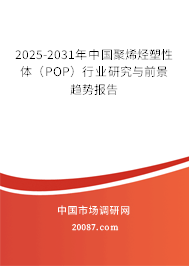 2025-2031年中国聚烯烃塑性体（POP）行业研究与前景趋势报告

中国市场调研网

20087.com